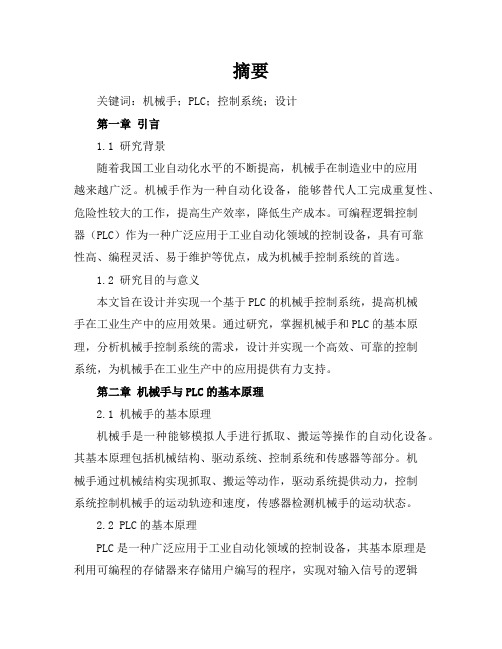 摘要

关键词：机械手；PLC；控制系统；设计

第一章 引言

1.1 研究背景

随着我国工业自动化水平的不断提高，机械手在制造业中的应用越来越广泛。机械手作为一种自动化设备，能够替代人工完成重复性、危险性较大的工作，提高生产效率，降低生产成本。可编程逻辑控制器（PLC）作为一种广泛应用于工业自动化领域的控制设备，具有可靠性高、编程灵活、易于维护等优点，成为机械手控制系统的首选。

1.2 研究目的与意义

本文旨在设计并实现一个基于PLC的机械手控制系统，提高机械手在工业生产中的应用效果。通过研究，掌握机械手和PLC的基本原理，分析机械手控制系统的需求，设计并实现一个高效、可靠的控制系统，为机械手在工业生产中的应用提供有力支持。

第二章 机械手与PLC的基本原理

2.1 机械手的基本原理

机械手是一种能够模拟人手进行抓取、搬运等操作的自动化设备。其基本原理包括机械结构、驱动系统、控制系统和传感器等部分。机械手通过机械结构实现抓取、搬运等动作，驱动系统提供动力，控制系统控制机械手的运动轨迹和速度，传感器检测机械手的运动状态。

2.2 PLC的基本原理

PLC是一种广泛应用于工业自动化领域的控制设备，其基本原理是利用可编程的存储器来存储用户编写的程序，实现对输入信号的逻辑